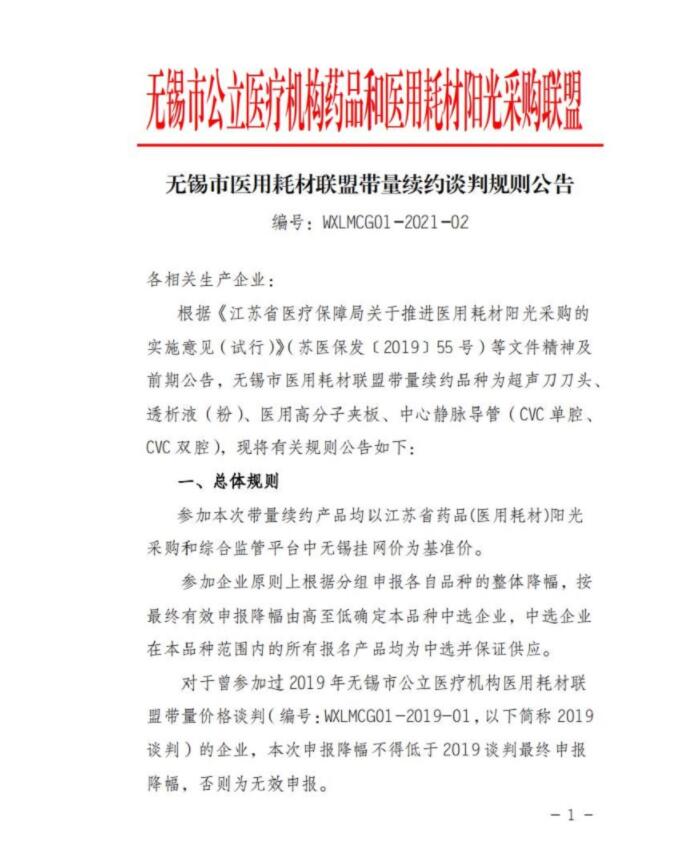 无锡市公立医疗机构药品和医用耗材阳光采购联盟

无锡市医用耗材联盟带量续约谈判规则公告

编号：WXLMCG01-2021-02

各相关生产企业：

根据《江苏省医疗保障局关于推进医用耗材阳光采购的实施意见（试行）》（苏医保发〔2019〕55号）等文件精神及前期公告，无锡市医用耗材联盟带量续约品种为超声刀刀头、透析液（粉）、医用高分子夹板、中心静脉导管（CVC单腔、CVC双腔），现将有关规则公告如下：

一、总体规则

参加本次带量续约产品均以江苏省药品(医用耗材)阳光采购和综合监管平台中无锡挂网价为基准价。

参加企业原则上根据分组申报各自品种的整体降幅，按最终有效申报降幅由高至低确定本品种中选企业，中选企业在本品种范围内的所有报名产品均为中选并保证供应。

对于曾参加过2019年无锡市公立医疗机构医用耗材联盟带量价格谈判（编号：WXLMCG01-2019-01，以下简称2019谈判）的企业，本次申报降幅不得低于2019谈判最终申报降幅，否则为无效申报。

－1－